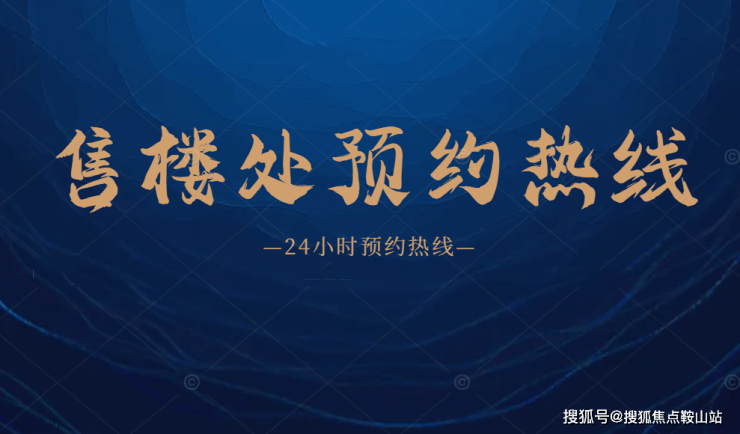 售楼处预约热线

—24小时预约热线—

搜狐号@搜狐焦点鞍山站